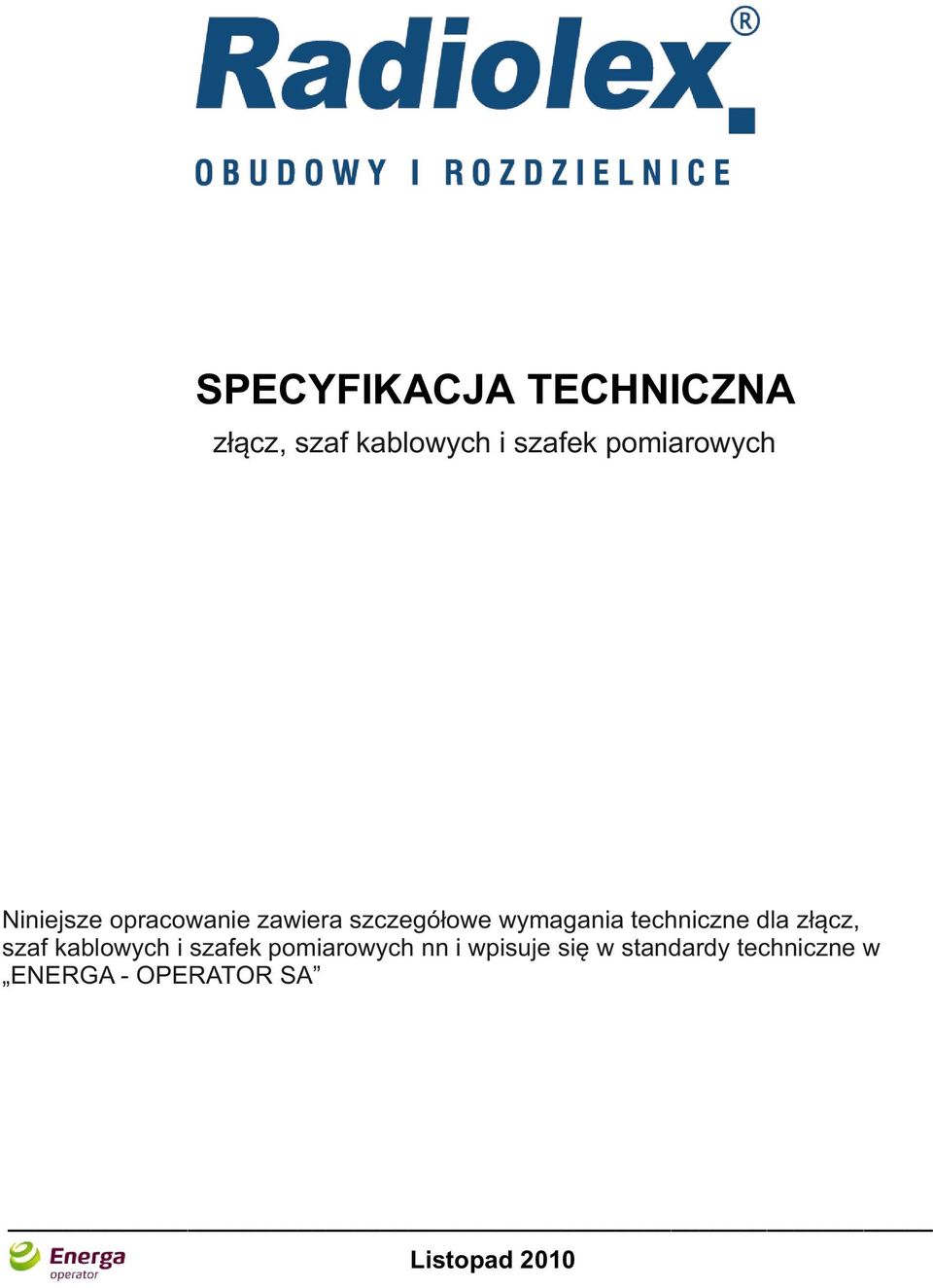 Radiolex®

OBUDOWY I ROZDZIELNICE

SPECYFIKACJA TECHNICZNA

złącz, szaf kablowych i szafek pomiarowych

Niniejsze opracowanie zawiera szczegółowe wymagania techniczne dla złącz, szaf kablowych i szafek pomiarowych nn i wpisuje się w standardy techniczne w „ENERGA - OPERATOR SA”

Energa operator

Listopad 2010